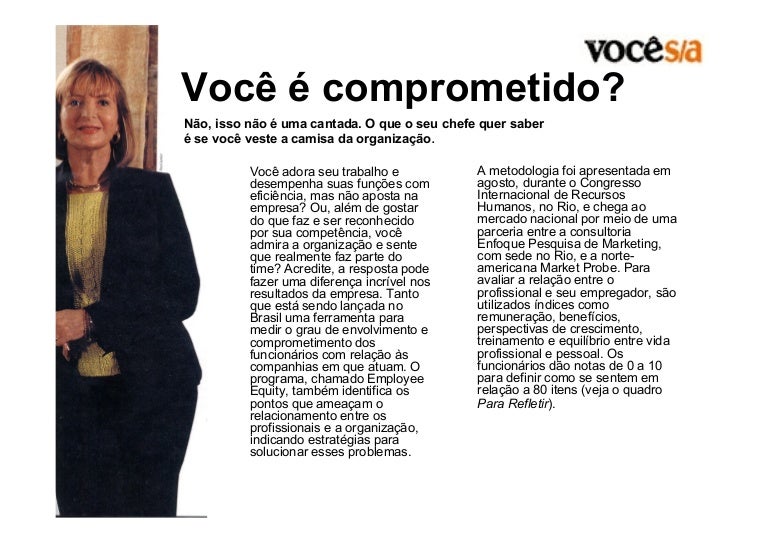 vocês/a

Você é comprometido?

Não, isso não é uma cantada. O que o seu chefe quer saber é se você veste a camisa da organização.

Você adora seu trabalho e desempenha suas funções com eficiência, mas não aposta na empresa? Ou, além de gostar do que faz e ser reconhecido por sua competência, você admira a organização e sente que realmente faz parte do time? Acredite, a resposta pode fazer uma diferença incrível nos resultados da empresa. Tanto que está sendo lançada no Brasil uma ferramenta para medir o grau de envolvimento e comprometimento dos funcionários com relação às companhias em que atuam. O programa, chamado Employee Equity, também identifica os pontos que ameaçam o relacionamento entre os profissionais e a organização, indicando estratégias para solucionar esses problemas.

A metodologia foi apresentada em agosto, durante o Congresso Internacional de Recursos Humanos, no Rio, e chega ao mercado nacional por meio de uma parceria entre a consultoria Enfoque Pesquisa de Marketing, com sede no Rio, e a norte-americana Market Probe. Para avaliar a relação entre o profissional e seu empregador, são utilizados índices como remuneração, benefícios, perspectivas de crescimento, treinamento e equilíbrio entre vida profissional e pessoal. Os funcionários dão notas de 0 a 10 para definir como se sentem em relação a 80 itens (veja o quadro Para Refletir).